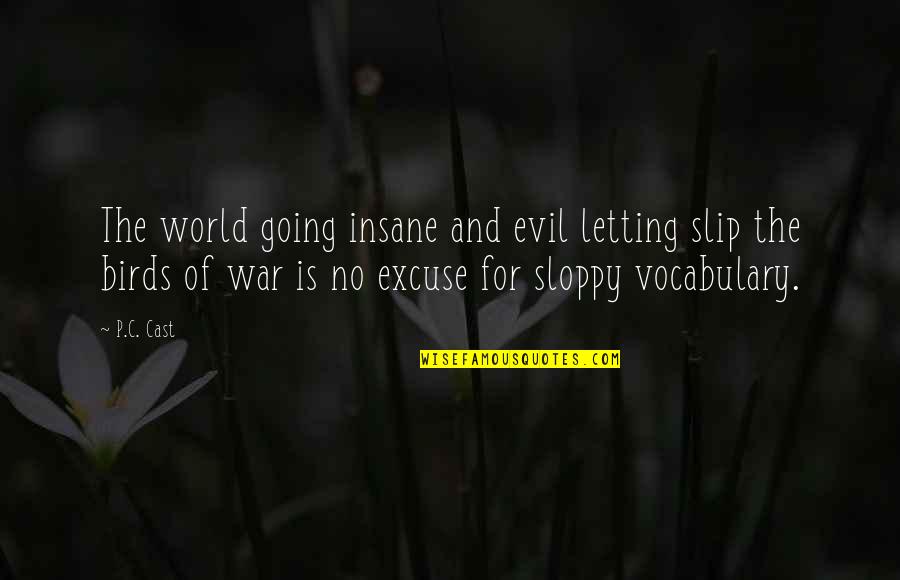 The world going insane and evil letting slip the birds of war is no excuse for sloppy vocabulary.

~ P.C. Cast

WISEFAMOUSQUOTES.COM